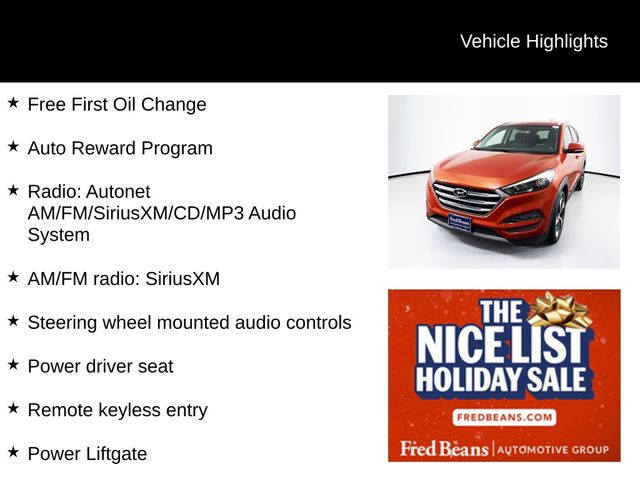 Vehicle Highlights

★ Free First Oil Change

★ Auto Reward Program

★ Radio: Autonet AM/FM/SiriusXM/CD/MP3 Audio System

★ AM/FM radio: SiriusXM

★ Steering wheel mounted audio controls

★ Power driver seat

★ Remote keyless entry

★ Power Liftgate

Fred Beans

THE NICE LIST HOLIDAY SALE

FREDBEANS.COM

Fred Beans | AUTOMOTIVE GROUP